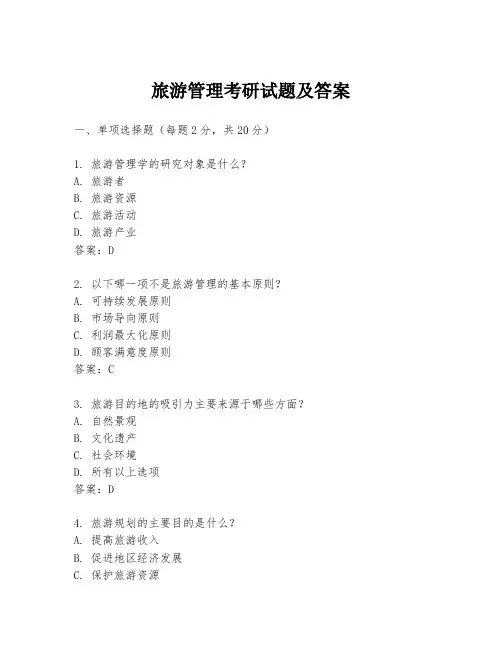 旅游管理考研试题及答案

一、单项选择题（每题2分，共20分）

1. 旅游管理学的研究对象是什么？
A. 旅游者
B. 旅游资源
C. 旅游活动
D. 旅游产业
答案：D

2. 以下哪一项不是旅游管理的基本原则？
A. 可持续发展原则
B. 市场导向原则
C. 利润最大化原则
D. 顾客满意度原则
答案：C

3. 旅游目的地的吸引力主要来源于哪些方面？
A. 自然景观
B. 文化遗产
C. 社会环境
D. 所有以上选项
答案：D

4. 旅游规划的主要目的是什么？
A. 提高旅游收入
B. 促进地区经济发展
C. 保护旅游资源